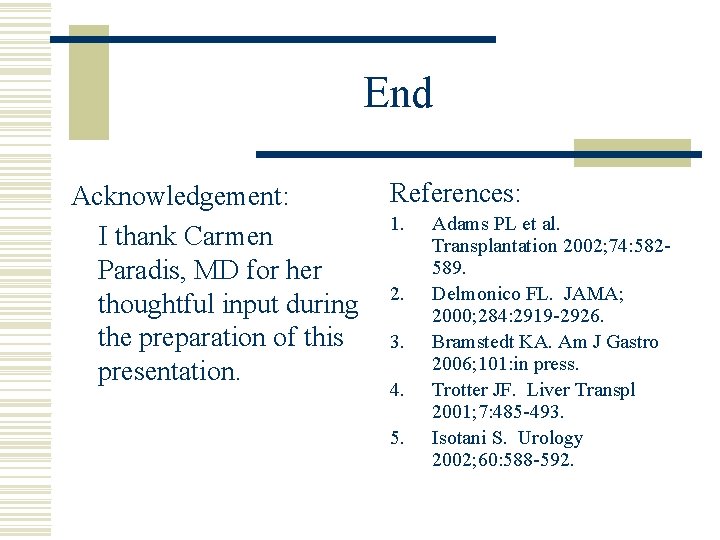 End

Acknowledgement:

I thank Carmen Paradis, MD for her thoughtful input during the preparation of this presentation.

References:

1. Adams PL et al. Transplantation 2002;74:582-589.
2. Delmonico FL. JAMA; 2000;284:2919-2926.
3. Bramstedt KA. Am J Gastro 2006;101:in press.
4. Trotter JF. Liver Transpl 2001;7:485-493.
5. Isotani S. Urology 2002;60:588-592.